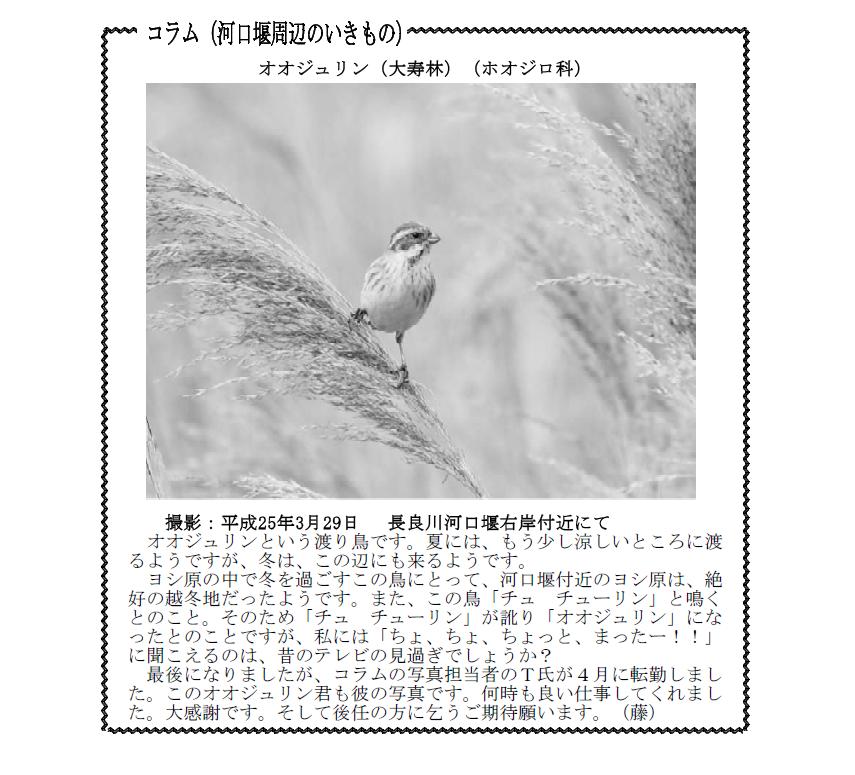 コラム（河口堰周辺のいきもの）

オオジュリン（大寿林）（ホオジロ科）

撮影：平成25年3月29日　長良川河口堰右岸付近にて

オオジュリンという渡り鳥です。夏には、もう少し涼しいところに渡るようですが、冬は、この辺にも来るようです。

ヨシ原の中で冬を過ごすこの鳥にとって、河口堰付近のヨシ原は、絶好の越冬地だったようです。また、この鳥「チュ　チューリン」と鳴くとのこと。そのため「チュ　チューリン」が訛り「オオジュリン」になったとのことですが、私には「ちょ、ちょ、ちょっと、まったー！！」に聞こえるのは、昔のテレビの見過ぎでしょうか？

最後になりましたが、コラムの写真担当者のT氏が４月に転勤しました。このオオジュリン君も彼の写真です。何時も良い仕事してくれました。大感謝です。そして後任の方に乞うご期待願います。（藤）